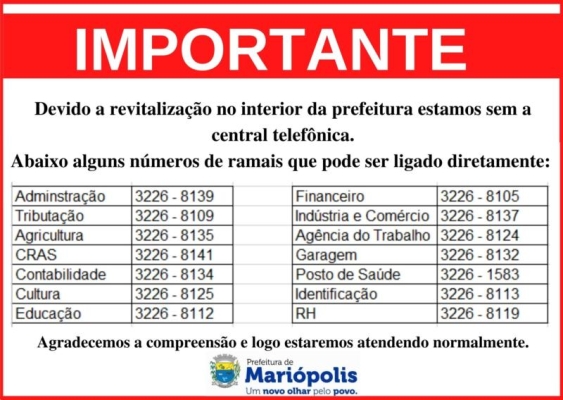 IMPORTANTE

Devido a revitalização no interior da prefeitura estamos sem a central telefônica.

Abaixo alguns números de ramais que pode ser ligado diretamente:

| Adminstração | 3226 - 8139 |
|---|---|
| Tributação | 3226 - 8109 |
| Agricultura | 3226 - 8135 |
| CRAS | 3226 - 8141 |
| Contabilidade | 3226 - 8134 |
| Cultura | 3226 - 8125 |
| Educação | 3226 - 8112 |

| Financeiro | 3226 - 8105 |
|---|---|
| Indústria e Comércio | 3226 - 8137 |
| Agência do Trabalho | 3226 - 8124 |
| Garagem | 3226 - 8132 |
| Posto de Saúde | 3226 - 1583 |
| Identificação | 3226 - 8113 |
| RH | 3226 - 8119 |

Agradecemos a compreensão e logo estaremos atendendo normalmente.

Prefeitura de
Mariópolis
Um novo olhar pelo povo.